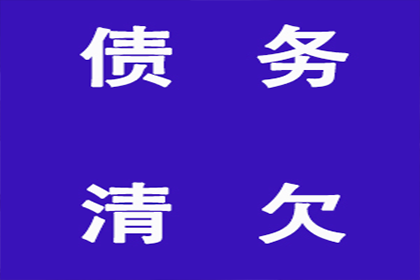 债 务

清 欠